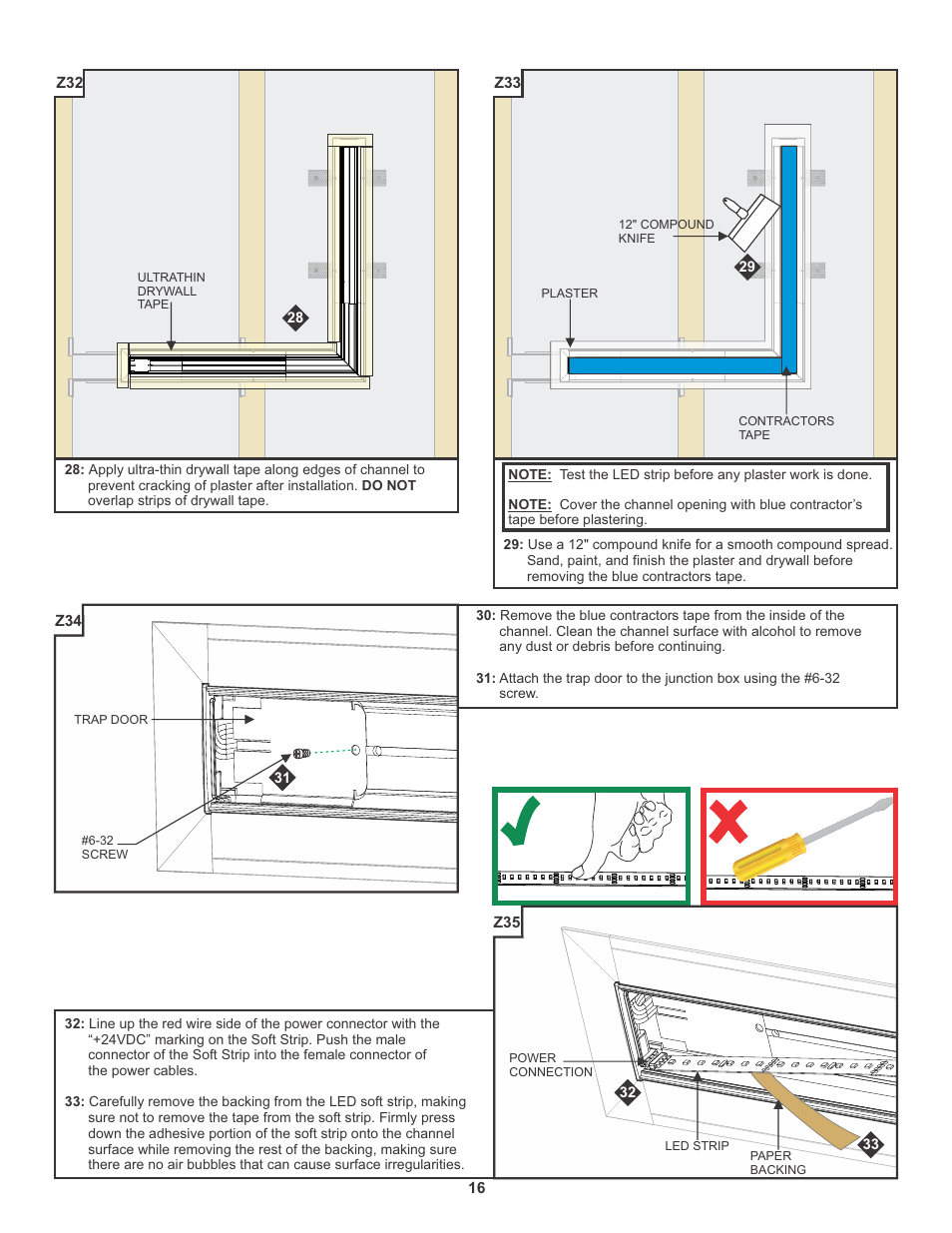 Z32

ULTRATHIN DRYWALL TAPE

28

28: Apply ultra-thin drywall tape along edges of channel to prevent cracking of plaster after installation. DO NOT overlap strips of drywall tape.

Z33

12" COMPOUND KNIFE

29

PLASTER

CONTRACTORS TAPE

NOTE: Test the LED strip before any plaster work is done.

NOTE: Cover the channel opening with blue contractor's tape before plastering.

29: Use a 12" compound knife for a smooth compound spread. Sand, paint, and finish the plaster and drywall before removing the blue contractors tape.

Z34

TRAP DOOR

31

#6-32 SCREW

30: Remove the blue contractors tape from the inside of the channel. Clean the channel surface with alcohol to remove any dust or debris before continuing.

31: Attach the trap door to the junction box using the #6-32 screw.

Z35

POWER CONNECTION

32

LED STRIP

PAPER BACKING

33

32: Line up the red wire side of the power connector with the "+24VDC" marking on the Soft Strip. Push the male connector of the Soft Strip into the female connector of the power cables.

33: Carefully remove the backing from the LED soft strip, making sure not to remove the tape from the soft strip. Firmly press down the adhesive portion of the soft strip onto the channel surface while removing the rest of the backing, making sure there are no air bubbles that can cause surface irregularities.

16